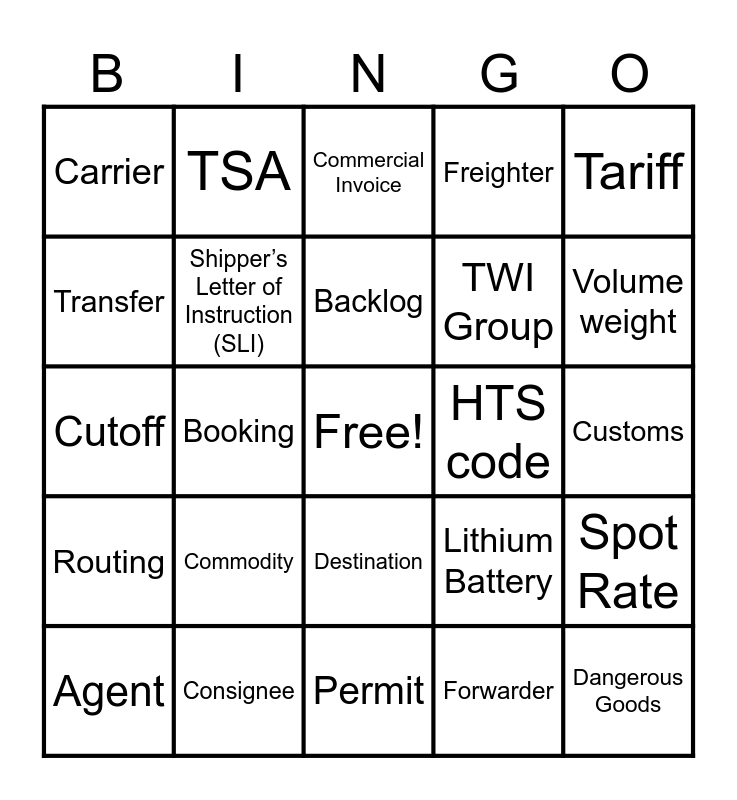 | B | I | N | G | O |
|---|---|---|---|---|
| Carrier | TSA | Commercial Invoice | Freighter | Tariff |
| Transfer | Shipper's Letter of Instruction (SLI) | Backlog | TWI Group | Volume weight |
| Cutoff | Booking | Free! | HTS code | Customs |
| Routing | Commodity | Destination | Lithium Battery | Spot Rate |
| Agent | Consignee | Permit | Forwarder | Dangerous Goods |